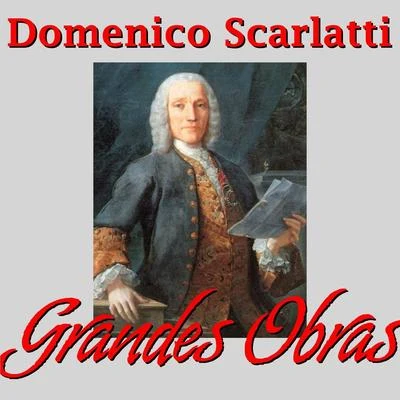 Domenico Scarlatti

Grandes Obras